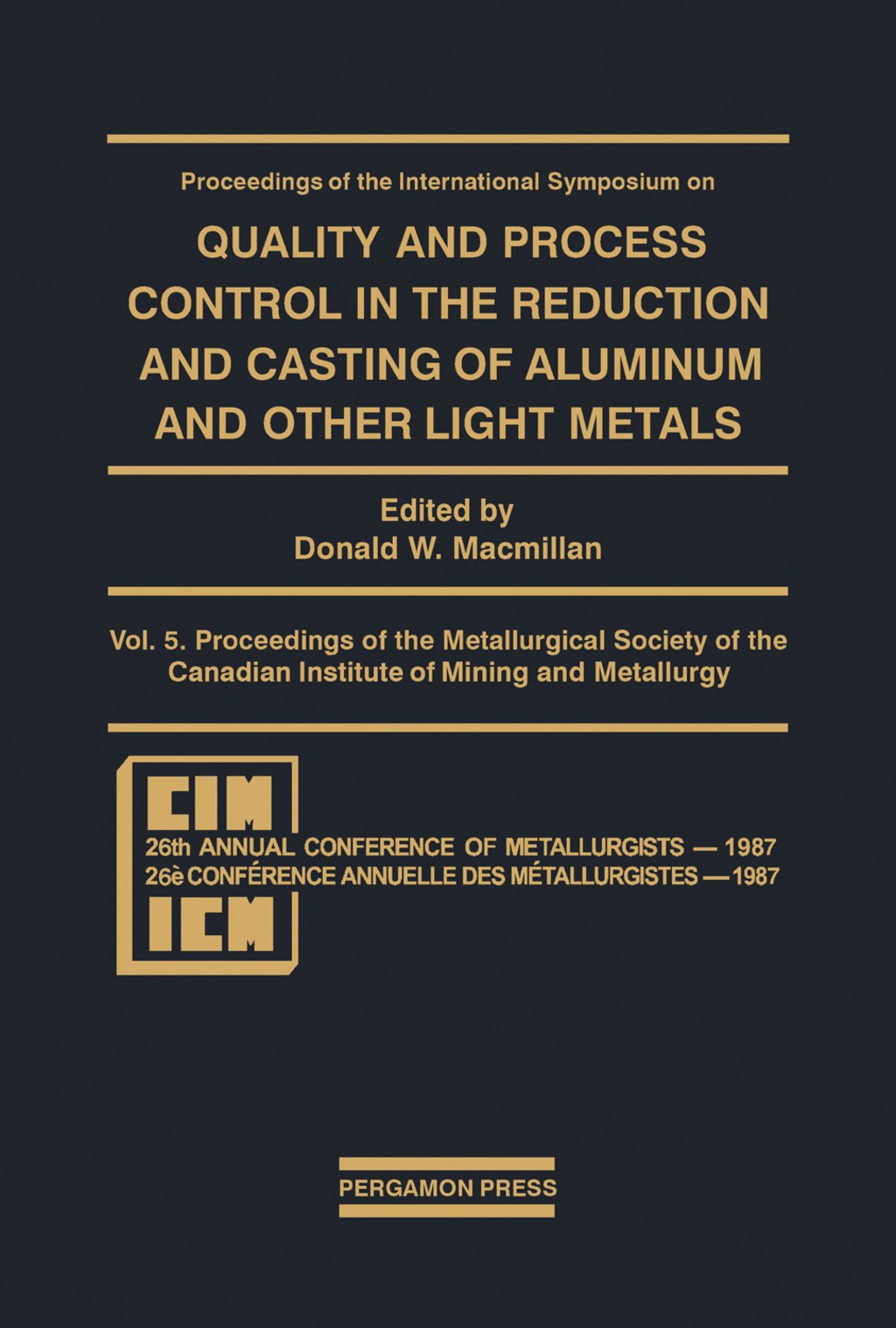 Proceedings of the International Symposium on

QUALITY AND PROCESS CONTROL IN THE REDUCTION AND CASTING OF ALUMINUM AND OTHER LIGHT METALS

Edited by
Donald W. Macmillan

Vol. 5. Proceedings of the Metallurgical Society of the Canadian Institute of Mining and Metallurgy

CIM

26th ANNUAL CONFERENCE OF METALLURGISTS — 1987
26è CONFÉRENCE ANNUELLE DES MÉTALLURGISTES — 1987

ICM

PERGAMON PRESS